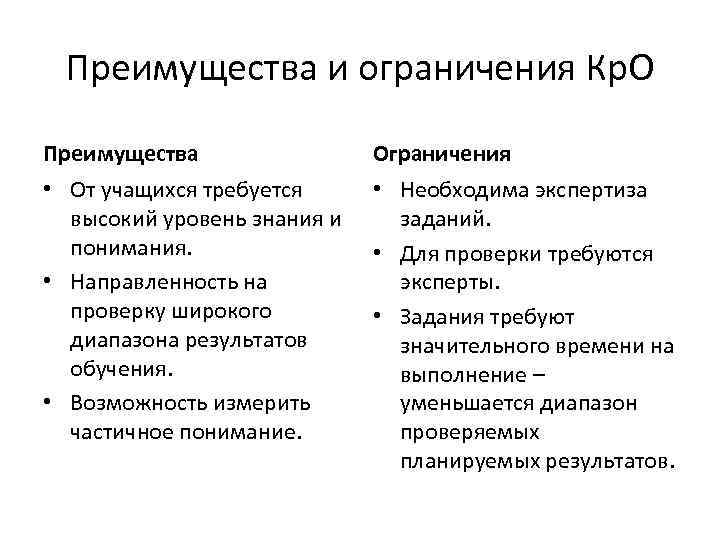 Преимущества и ограничения КрО

Преимущества

• От учащихся требуется высокий уровень знания и понимания.
• Направленность на проверку широкого диапазона результатов обучения.
• Возможность измерить частичное понимание.

Ограничения

• Необходима экспертиза заданий.
• Для проверки требуются эксперты.
• Задания требуют значительного времени на выполнение – уменьшается диапазон проверяемых планируемых результатов.